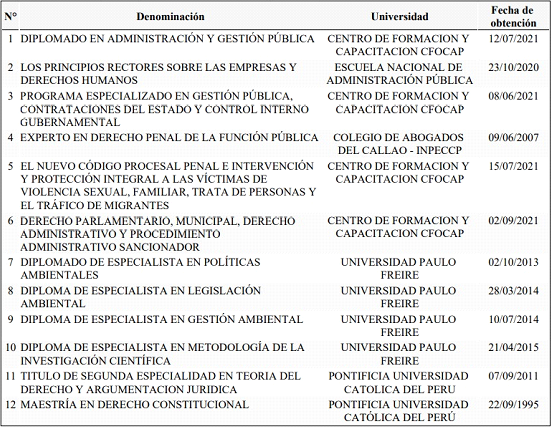 | N° | Denominación | Universidad | Fecha de obtención |
|---|---|---|---|
| 1 | DIPLOMADO EN ADMINISTRACIÓN Y GESTIÓN PÚBLICA | CENTRO DE FORMACION Y CAPACITACION CFOCAP | 12/07/2021 |
| 2 | LOS PRINCIPIOS RECTORES SOBRE LAS EMPRESAS Y DERECHOS HUMANOS | ESCUELA NACIONAL DE ADMINISTRACIÓN PÚBLICA | 23/10/2020 |
| 3 | PROGRAMA ESPECIALIZADO EN GESTIÓN PÚBLICA, CONTRATACIONES DEL ESTADO Y CONTROL INTERNO GUBERNAMENTAL | CENTRO DE FORMACION Y CAPACITACION CFOCAP | 08/06/2021 |
| 4 | EXPERTO EN DERECHO PENAL DE LA FUNCIÓN PÚBLICA | COLEGIO DE ABOGADOS DEL CALLAO - INPECCP | 09/06/2007 |
| 5 | EL NUEVO CÓDIGO PROCESAL PENAL E INTERVENCIÓN Y PROTECCIÓN INTEGRAL A LAS VÍCTIMAS DE VIOLENCIA SEXUAL, FAMILIAR, TRATA DE PERSONAS Y EL TRÁFICO DE MIGRANTES | CENTRO DE FORMACION Y CAPACITACION CFOCAP | 15/07/2021 |
| 6 | DERECHO PARLAMENTARIO, MUNICIPAL, DERECHO ADMINISTRATIVO Y PROCEDIMIENTO ADMINISTRATIVO SANCIONADOR | CENTRO DE FORMACION Y CAPACITACION CFOCAP | 02/09/2021 |
| 7 | DIPLOMADO DE ESPECIALISTA EN POLÍTICAS AMBIENTALES | UNIVERSIDAD PAULO FREIRE | 02/10/2013 |
| 8 | DIPLOMA DE ESPECIALISTA EN LEGISLACIÓN AMBIENTAL | UNIVERSIDAD PAULO FREIRE | 28/03/2014 |
| 9 | DIPLOMA DE ESPECIALISTA EN GESTIÓN AMBIENTAL | UNIVERSIDAD PAULO FREIRE | 10/07/2014 |
| 10 | DIPLOMA DE ESPECIALISTA EN METODOLOGÍA DE LA INVESTIGACIÓN CIENTÍFICA | UNIVERSIDAD PAULO FREIRE | 21/04/2015 |
| 11 | TITULO DE SEGUNDA ESPECIALIDAD EN TEORIA DEL DERECHO Y ARGUMENTACION JURIDICA | PONTIFICIA UNIVERSIDAD CATOLICA DEL PERU | 07/09/2011 |
| 12 | MAESTRÍA EN DERECHO CONSTITUCIONAL | PONTIFICIA UNIVERSIDAD CATÓLICA DEL PERÚ | 22/09/1995 |